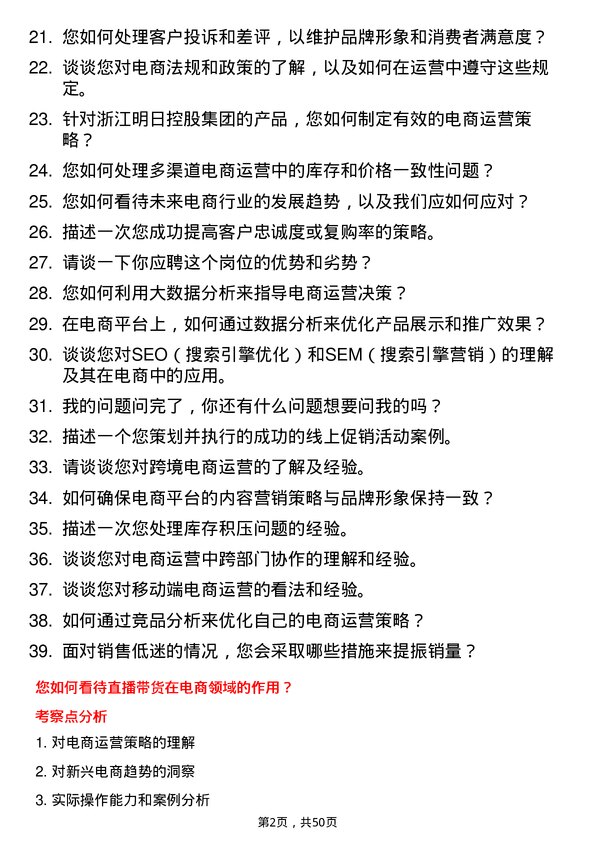 21. 您如何处理客户投诉和差评，以维护品牌形象和消费者满意度？

22. 谈谈您对电商法规和政策的了解，以及如何在运营中遵守这些规定。

23. 针对浙江明日控股集团的产品，您如何制定有效的电商运营策略？

24. 您如何处理多渠道电商运营中的库存和价格一致性问题？

25. 您如何看待未来电商行业的发展趋势，以及我们应如何应对？

26. 描述一次您成功提高客户忠诚度或复购率的策略。

27. 请谈一下你应聘这个岗位的优势和劣势？

28. 您如何利用大数据分析来指导电商运营决策？

29. 在电商平台上，如何通过数据分析来优化产品展示和推广效果？

30. 谈谈您对SEO（搜索引擎优化）和SEM（搜索引擎营销）的理解及其在电商中的应用。

31. 我的问题问完了，你还有什么问题想要问我的吗？

32. 描述一个您策划并执行的成功的线上促销活动案例。

33. 请谈谈您对跨境电商运营的了解及经验。

34. 如何确保电商平台的内容营销策略与品牌形象保持一致？

35. 描述一次您处理库存积压问题的经验。

36. 谈谈您对电商运营中跨部门协作的理解和经验。

37. 谈谈您对移动端电商运营的看法和经验。

38. 如何通过竞品分析来优化自己的电商运营策略？

39. 面对销售低迷的情况，您会采取哪些措施来提振销量？

您如何看待直播带货在电商领域的作用？

考察点分析

1. 对电商运营策略的理解

2. 对新兴电商趋势的洞察

3. 实际操作能力和案例分析

第2页，共50页